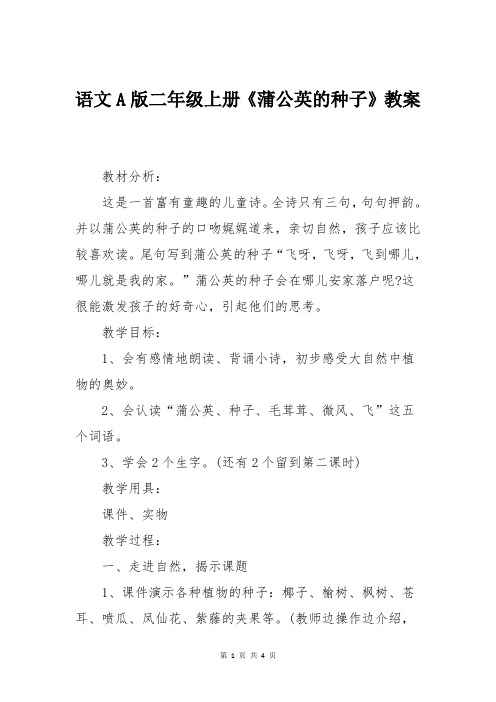 语文A版二年级上册《蒲公英的种子》教案

教材分析：

这是一首富有童趣的儿童诗。全诗只有三句，句句押韵。并以蒲公英的种子的口吻娓娓道来，亲切自然，孩子应该比较喜欢读。尾句写到蒲公英的种子“飞呀，飞呀，飞到哪儿，哪儿就是我的家。”蒲公英的种子会在哪儿安家落户呢?这很能激发孩子的好奇心，引起他们的思考。

教学目标：

1、会有感情地朗读、背诵小诗，初步感受大自然中植物的奥妙。

2、会认读“蒲公英、种子、毛茸茸、微风、飞”这五个词语。

3、学会2个生字。(还有2个留到第二课时)

教学用具：

课件、实物

教学过程：

一、走进自然，揭示课题

1、课件演示各种植物的种子：椰子、榆树、枫树、苍耳、喷瓜、凤仙花、紫藤的夹果等。(教师边操作边介绍，

第 1 页 共 4 页